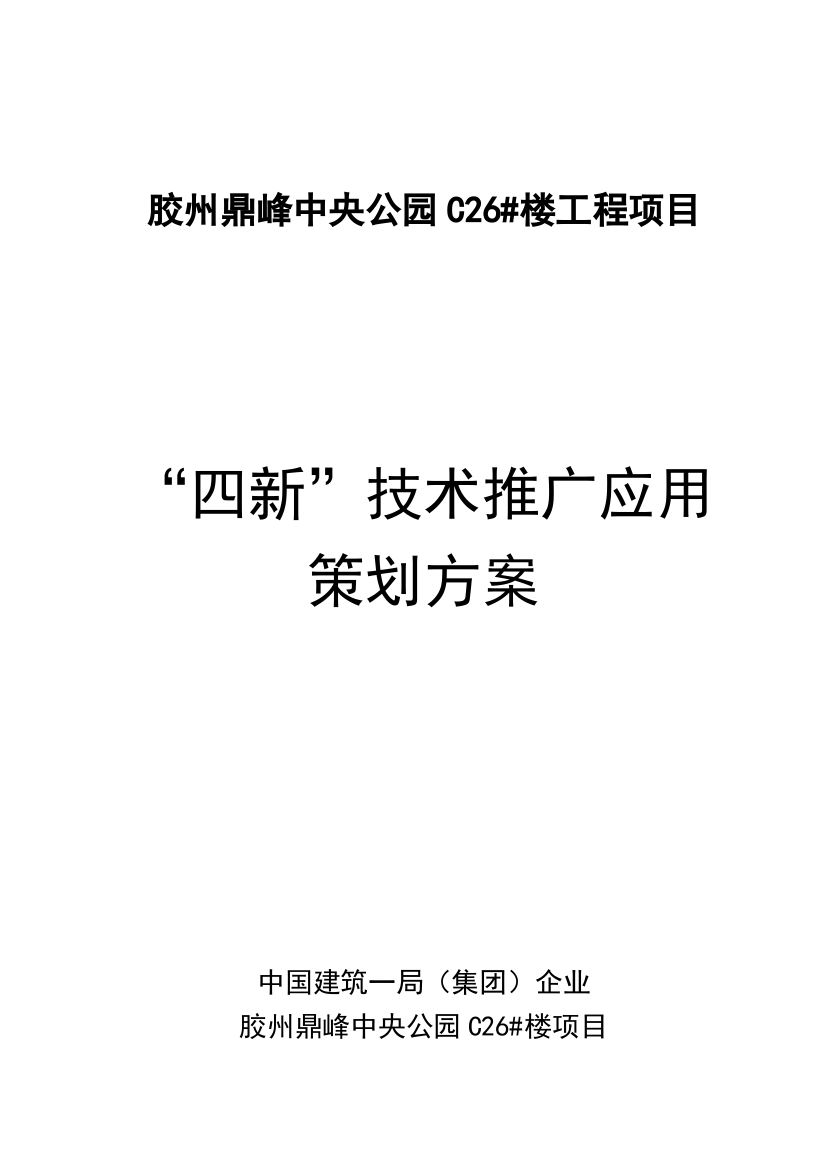 胶州鼎峰中央公园 C26#楼工程项目

“四新”技术推广应用
策划方案

中国建筑一局（集团）企业
胶州鼎峰中央公园 C26#楼项目